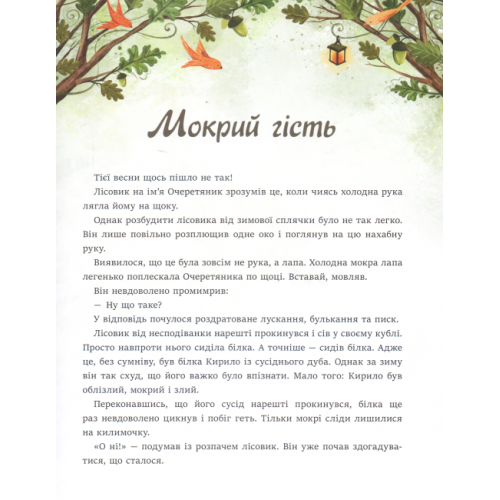 Мокрий гість

Тієї весни щось пішло не так!

Лісовик на ім'я Очеретяник зрозумів це, коли чиясь холодна рука лягла йому на щоку.

Однак розбудити лісовика від зимової сплячки було не так легко. Він лише повільно розплющив одне око і поглянув на цю нахабну руку.

Виявилося, що це була зовсім не рука, а лапа. Холодна мокра лапа легенько поплескала Очеретяника по щоці. Вставай, мовляв.

Він невдоволено промимрив:

— Ну що таке?

У відповідь почулося роздратоване лускання, булькання та писк.

Лісовик від несподіванки нарешті прокинувся і сів у своєму кублі. Просто навпроти нього сиділа білка. А точніше — сидів білка. Адже це, без сумніву, був білка Кирило із сусіднього дуба. Однак за зиму він так схуд, що його важко було впізнати. Мало того: Кирило був облізлий, мокрий і злий.

Переконавшись, що його сусід нарешті прокинувся, білка ще раз невдоволено цикнув і побіг геть. Тільки мокрі сліди лишилися на килимочку.

«О ні!» — подумав із розпачем лісовик. Він уже почав здогадуватися, що сталося.